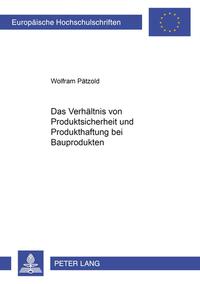 Europäische Hochschulschriften

Wolfram Pätzold

Das Verhältnis von Produktsicherheit und Produkthaftung bei Bauprodukten

PETER LANG